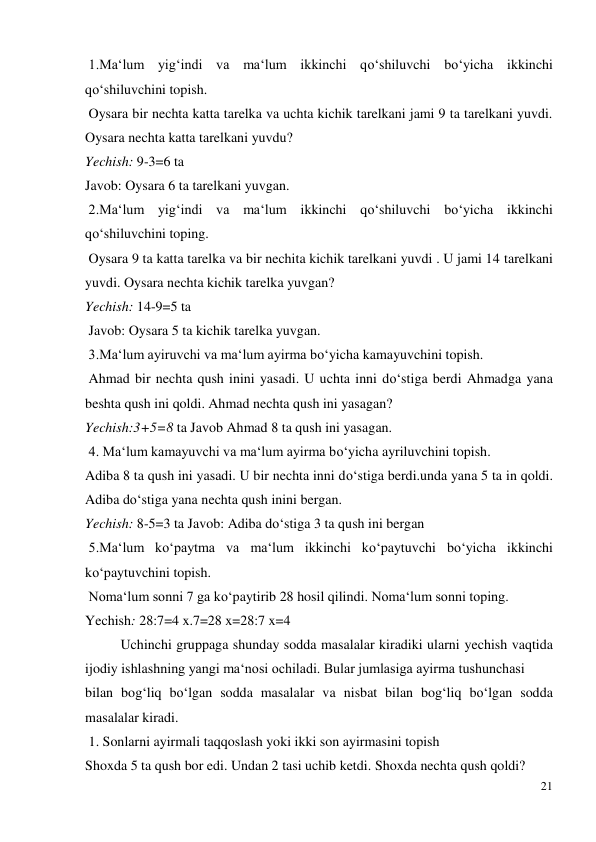 1.Ma‘lum yig‘indi va ma‘lum ikkinchi qo‘shiluvchi bo‘yicha ikkinchi qo‘shiluvchini topish.

Oysara bir nechta katta tarelka va uchta kichik tarelkani jami 9 ta tarelkani yuvdi. Oysara nechta katta tarelkani yuvdu?

Yechish: 9-3=6 ta

Javob: Oysara 6 ta tarelkani yuvgan.

2.Ma‘lum yig‘indi va ma‘lum ikkinchi qo‘shiluvchi bo‘yicha ikkinchi qo‘shiluvchini toping.

Oysara 9 ta katta tarelka va bir nechita kichik tarelkani yuvdi . U jami 14 tarelkani yuvdi. Oysara nechta kichik tarelka yuvgan?

Yechish: 14-9=5 ta

Javob: Oysara 5 ta kichik tarelka yuvgan.

3.Ma‘lum ayiruvchi va ma‘lum ayirma bo‘yicha kamayuvchini topish.

Ahmad bir nechta qush inini yasadi. U uchta inni do‘stiga berdi Ahmadga yana beshta qush ini qoldi. Ahmad nechta qush ini yasagan?

Yechish:3+5=8 ta Javob Ahmad 8 ta qush ini yasagan.

4. Ma‘lum kamayuvchi va ma‘lum ayirma bo‘yicha ayriluvchini topish.

Adiba 8 ta qush ini yasadi. U bir nechta inni do‘stiga berdi.unda yana 5 ta in qoldi. Adiba do‘stiga yana nechta qush inini bergan.

Yechish: 8-5=3 ta Javob: Adiba do‘stiga 3 ta qush ini bergan

5.Ma‘lum ko‘paytma va ma‘lum ikkinchi ko‘paytuvchi bo‘yicha ikkinchi ko‘paytuvchini topish.

Noma‘lum sonni 7 ga ko‘paytirib 28 hosil qilindi. Noma‘lum sonni toping.

Yechish: 28:7=4 x.7=28 x=28:7 x=4

Uchinchi gruppaga shunday sodda masalalar kiradiki ularni yechish vaqtida ijodiy ishlashning yangi ma‘nosi ochiladi. Bular jumlasiga ayirma tushunchasi bilan bog‘liq bo‘lgan sodda masalalar va nisbat bilan bog‘liq bo‘lgan sodda masalalar kiradi.

1. Sonlarni ayirmali taqqoslash yoki ikki son ayirmasini topish

Shoxda 5 ta qush bor edi. Undan 2 tasi uchib ketdi. Shoxda nechta qush qoldi?

21